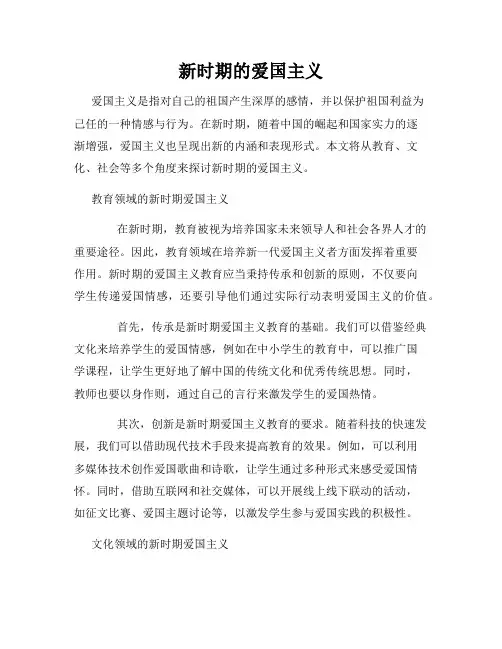 新时期的爱国主义

爱国主义是指对自己的祖国产生深厚的感情，并以保护祖国利益为己任的一种情感与行为。在新时期，随着中国的崛起和国家实力的逐渐增强，爱国主义也呈现出新的内涵和表现形式。本文将从教育、文化、社会等多个角度来探讨新时期的爱国主义。

教育领域的新时期爱国主义

在新时期，教育被视为培养国家未来领导人和社会各界人才的重要途径。因此，教育领域在培养新一代爱国主义者方面发挥着重要作用。新时期的爱国主义教育应当秉持传承和创新的原则，不仅要向学生传递爱国情感，还要引导他们通过实际行动表明爱国主义的价值。

首先，传承是新时期爱国主义教育的基础。我们可以借鉴经典文化来培养学生的爱国情感，例如在中小学生的教育中，可以推广国学课程，让学生更好地了解中国的传统文化和优秀传统思想。同时，教师也要以身作则，通过自己的言行来激发学生的爱国热情。

其次，创新是新时期爱国主义教育的要求。随着科技的快速发展，我们可以借助现代技术手段来提高教育的效果。例如，可以利用多媒体技术创作爱国歌曲和诗歌，让学生通过多种形式来感受爱国情怀。同时，借助互联网和社交媒体，可以开展线上线下联动的活动，如征文比赛、爱国主题讨论等，以激发学生参与爱国实践的积极性。

文化领域的新时期爱国主义